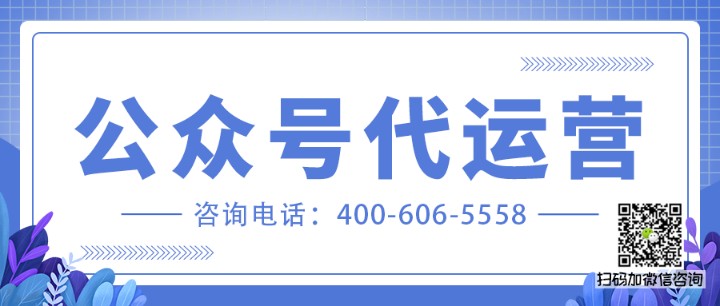 公众号代运营

咨询电话：400-606-5558

扫码加微信咨询